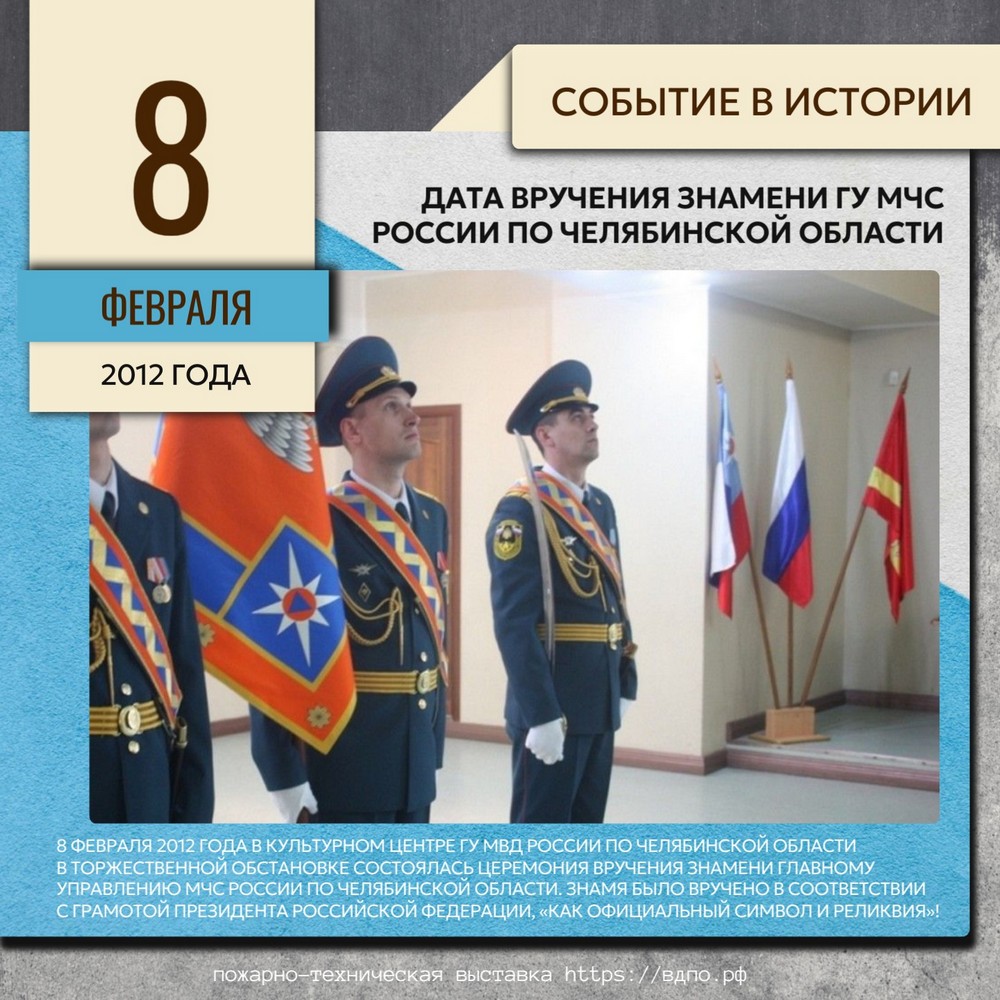 8

ФЕВРАЛЯ

2012 ГОДА

СОБЫТИЕ В ИСТОРИИ

ДАТА ВРУЧЕНИЯ ЗНАМЕНИ ГУ МЧС РОССИИ ПО ЧЕЛЯБИНСКОЙ ОБЛАСТИ

8 ФЕВРАЛЯ 2012 ГОДА В КУЛЬТУРНОМ ЦЕНТРЕ ГУ МВД РОССИИ ПО ЧЕЛЯБИНСКОЙ ОБЛАСТИ В ТОРЖЕСТВЕННОЙ ОБСТАНОВКЕ СОСТОЯЛАСЬ ЦЕРЕМОНИЯ ВРУЧЕНИЯ ЗНАМЕНИ ГЛАВНОМУ УПРАВЛЕНИЮ МЧС РОССИИ ПО ЧЕЛЯБИНСКОЙ ОБЛАСТИ. ЗНАМЯ БЫЛО ВРУЧЕНО В СООТВЕТСТВИИ С ГРАМОТОЙ ПРЕЗИДЕНТА РОССИЙСКОЙ ФЕДЕРАЦИИ, «КАК ОФИЦИАЛЬНЫЙ СИМВОЛ И РЕЛИКВИЯ»!

пожарно-техническая выставка https://вдпо.рф